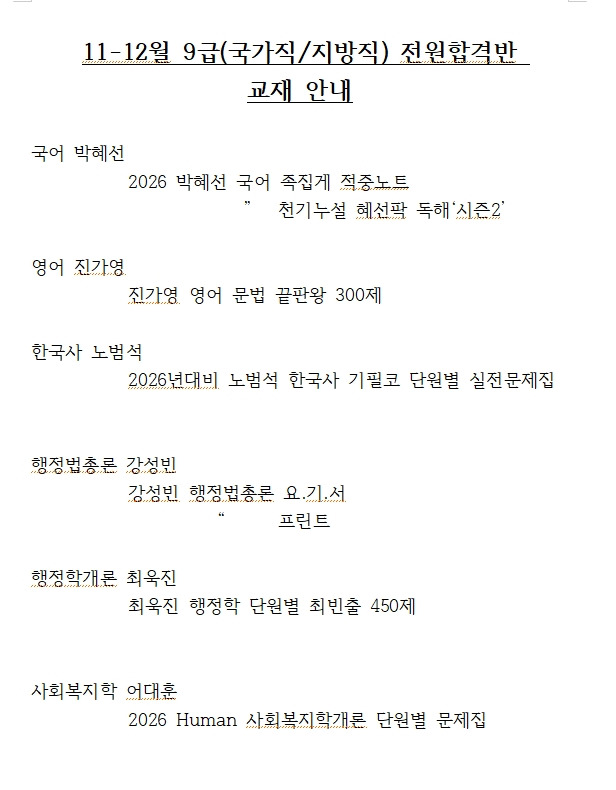 11-12월 9급(국가직/지방직) 전원합격반
교재 안내

국어 박혜선
2026 박혜선 국어 족집게 적중노트
” 천기누설 혜선팍 독해‘시즌2’

영어 진가영
진가영 영어 문법 끝판왕 300제

한국사 노범석
2026년대비 노범석 한국사 기필코 단원별 실전문제집

행정법총론 강성빈
강성빈 행정법총론 요.기.서
“ 프린트

행정학개론 최욱진
최욱진 행정학 단원별 최빈출 450제

사회복지학 어대훈
2026 Human 사회복지학개론 단원별 문제집